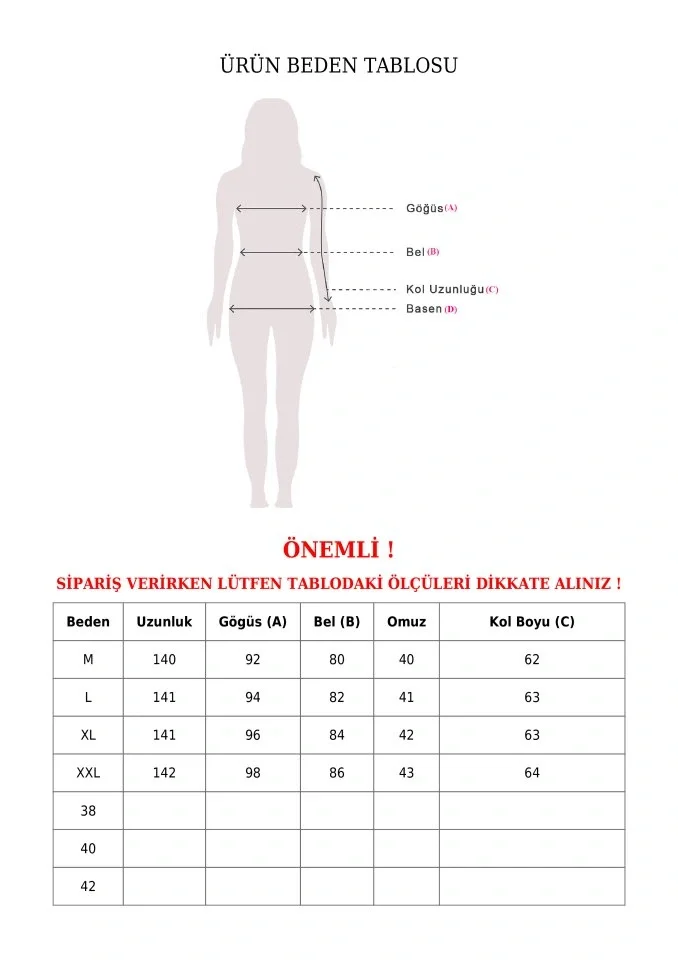 ÜRÜN BEDEN TABLOSU

Göğüs (A)
Bel (B)
Kol Uzunluğu (C)
Basen (D)

ÖNEMLİ !

SİPARİŞ VERİRKEN LÜTFEN TABLODAKİ ÖLÇÜLERİ DİKKATE ALINIZ !

| Beden | Uzunluk | Gögüs (A) | Bel (B) | Omuz | Kol Boyu (C) |
|---|---|---|---|---|---|
| M | 140 | 92 | 80 | 40 | 62 |
| L | 141 | 94 | 82 | 41 | 63 |
| XL | 141 | 96 | 84 | 42 | 63 |
| XXL | 142 | 98 | 86 | 43 | 64 |
| 38 | | | | | |
| 40 | | | | | |
| 42 | | | | | |